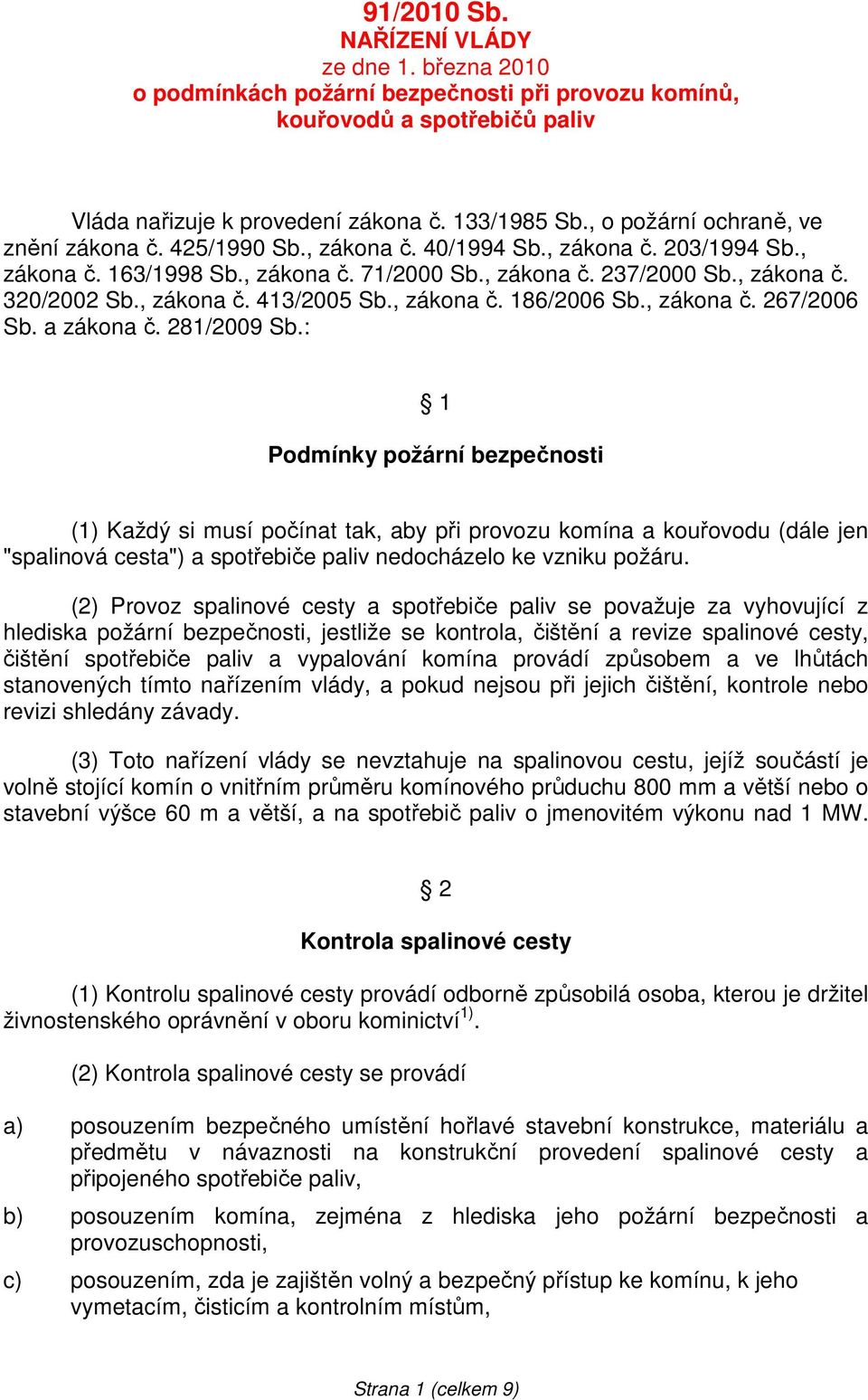 91/2010 Sb.
NAŘÍZENÍ VLÁDY
ze dne 1. března 2010
o podmínkách požární bezpečnosti při provozu komínů, kouřovodů a spotřebičů paliv

Vláda nařizuje k provedení zákona č. 133/1985 Sb., o požární ochraně, ve znění zákona č. 425/1990 Sb., zákona č. 40/1994 Sb., zákona č. 203/1994 Sb., zákona č. 163/1998 Sb., zákona č. 71/2000 Sb., zákona č. 237/2000 Sb., zákona č. 320/2002 Sb., zákona č. 413/2005 Sb., zákona č. 186/2006 Sb., zákona č. 267/2006 Sb. a zákona č. 281/2009 Sb.:

§ 1

Podmínky požární bezpečnosti

(1) Každý si musí počínat tak, aby při provozu komína a kouřovodu (dále jen "spalinová cesta") a spotřebiče paliv nedocházelo ke vzniku požáru.

(2) Provoz spalinové cesty a spotřebiče paliv se považuje za vyhovující z hlediska požární bezpečnosti, jestliže se kontrola, čištění a revize spalinové cesty, čištění spotřebiče paliv a vypalování komína provádí způsobem a ve lhůtách stanovených tímto nařízením vlády, a pokud nejsou při jejich čištění, kontrole nebo revizi shledány závady.

(3) Toto nařízení vlády se nevztahuje na spalinovou cestu, jejíž součástí je volně stojící komín o vnitřním průměru komínového průduchu 800 mm a větší nebo o stavební výšce 60 m a větší, a na spotřebič paliv o jmenovitém výkonu nad 1 MW.

§ 2

Kontrola spalinové cesty

(1) Kontrolu spalinové cesty provádí odborně způsobilá osoba, kterou je držitel živnostenského oprávnění v oboru kominictví$^{1)}$.

(2) Kontrola spalinové cesty se provádí

a) posouzením bezpečného umístění hořlavé stavební konstrukce, materiálu a předmětu v návaznosti na konstrukční provedení spalinové cesty a připojeného spotřebiče paliv,

b) posouzením komína, zejména z hlediska jeho požární bezpečnosti a provozuschopnosti,

c) posouzením, zda je zajištěn volný a bezpečný přístup ke komínu, k jeho vymetacím, čisticím a kontrolním místům,

Strana 1 (celkem 9)